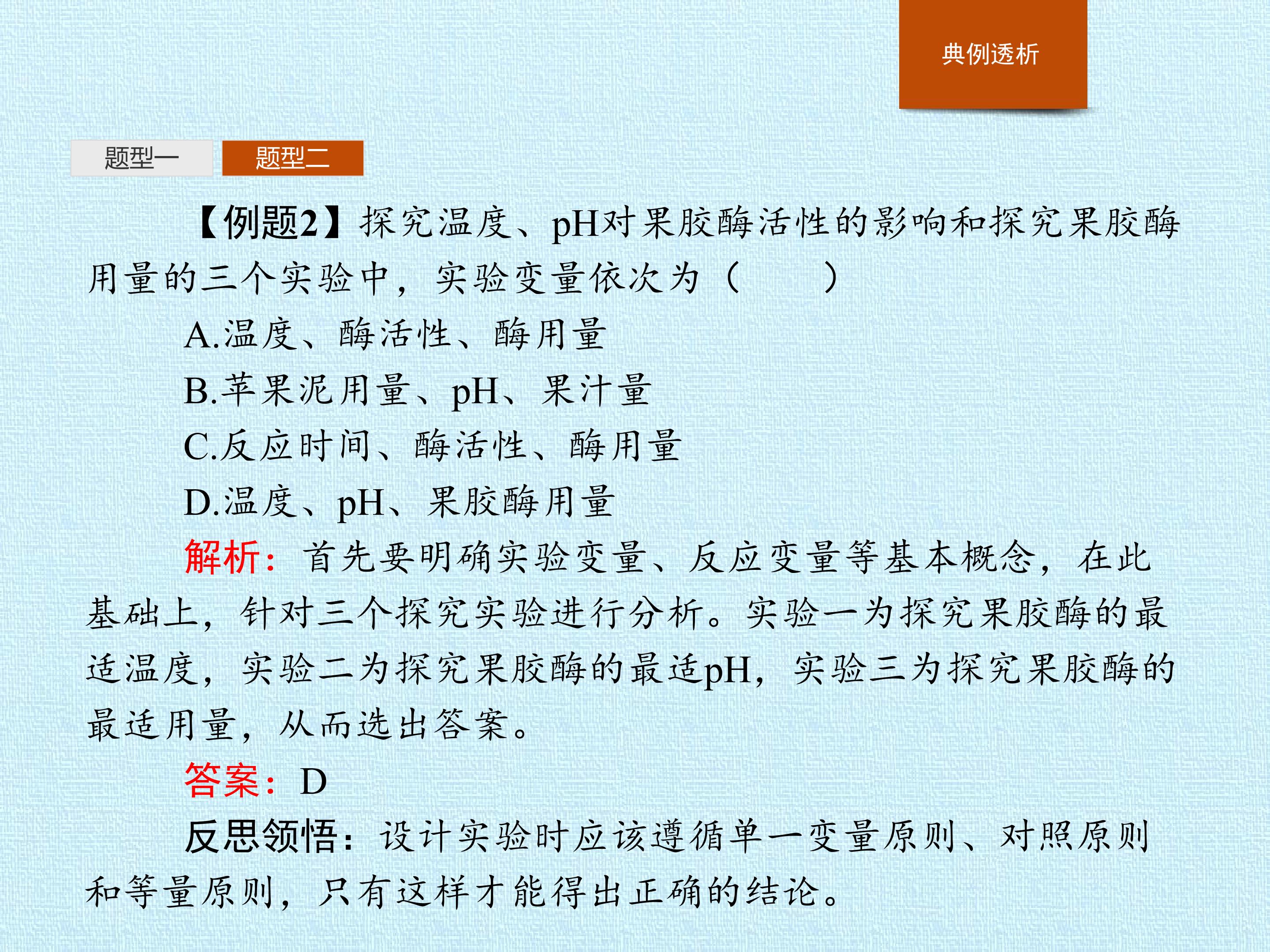 典例透析

题型一 题型二

【例题2】探究温度、pH对果胶酶活性的影响和探究果胶酶用量的三个实验中，实验变量依次为（　　）

A.温度、酶活性、酶用量

B.苹果泥用量、pH、果汁量

C.反应时间、酶活性、酶用量

D.温度、pH、果胶酶用量

解析：首先要明确实验变量、反应变量等基本概念，在此基础上，针对三个探究实验进行分析。实验一为探究果胶酶的最适温度，实验二为探究果胶酶的最适pH，实验三为探究果胶酶的最适用量，从而选出答案。

答案：D

反思领悟：设计实验时应该遵循单一变量原则、对照原则和等量原则，只有这样才能得出正确的结论。